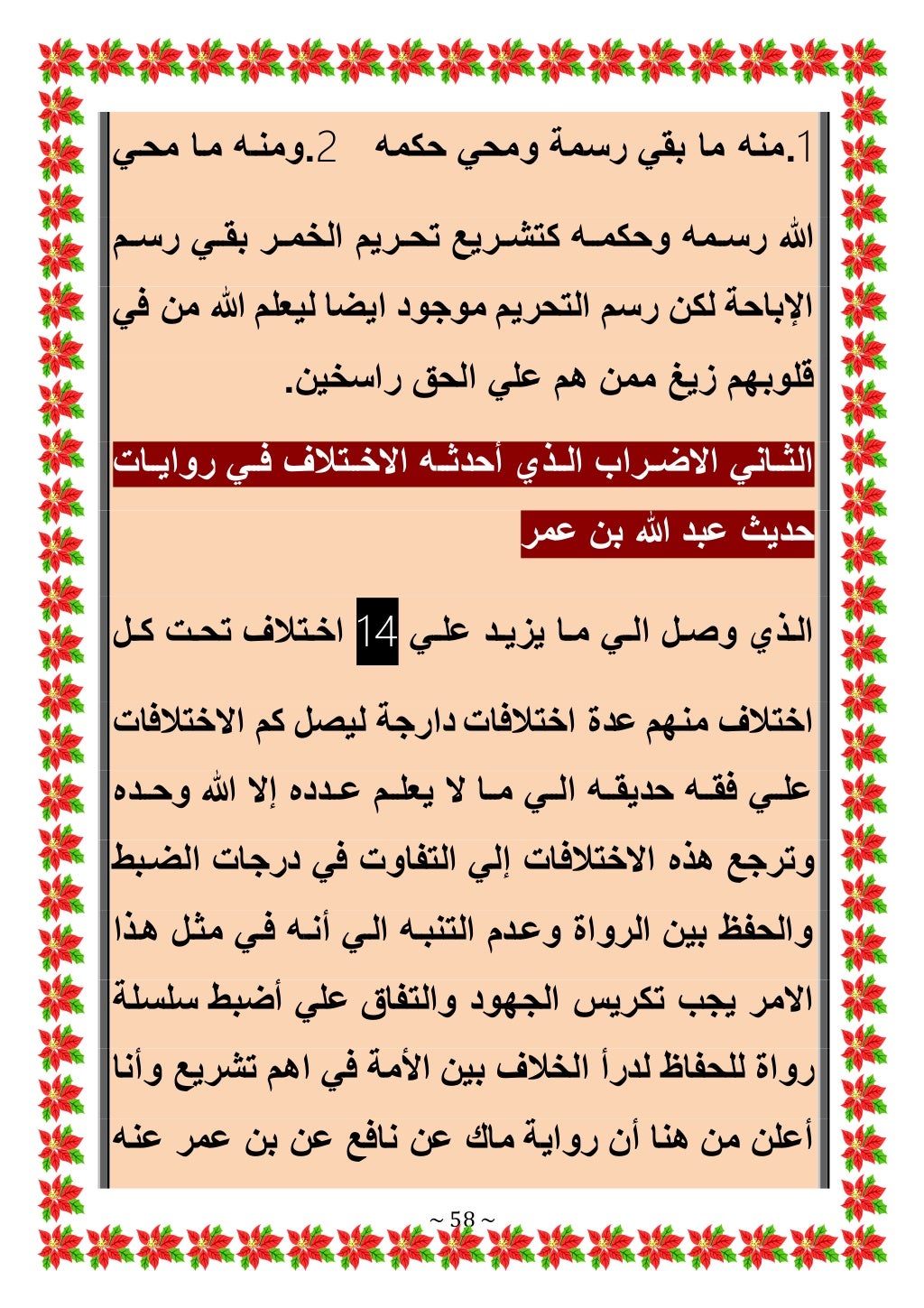 1.منه ما بقي رسمة ومحي حكمه 2.ومنه ما محي الله رسمه وحكمه كتشريع تحريم الخمر بقي رسم الإباحة لكن رسم التحريم موجود ايضا ليعلم الله من في قلوبهم زيغ ممن هم علي الحق راسخين.

الثاني الاضراب الذي أحدثه الاختلاف في روايات حديث عبد الله بن عمر

الذي وصل الي ما يزيد علي 14 اختلاف تحت كل اختلاف منهم عدة اختلافات دارجة ليصل كم الاختلافات علي فقه حديقه الي ما لا يعلم عدده إلا الله وحده وترجع هذه الاختلافات إلي التفاوت في درجات الضبط والحفظ بين الرواة وعدم التنبه الي أنه في مثل هذا الامر يجب تكريس الجهود والتفاق علي أضبط سلسلة رواة للحفاظ لدرأ الخلاف بين الأمة في اهم تشريع وأنا أعلن من هنا أن رواية ماك عن نافع عن بن عمر عنه

~ 58 ~